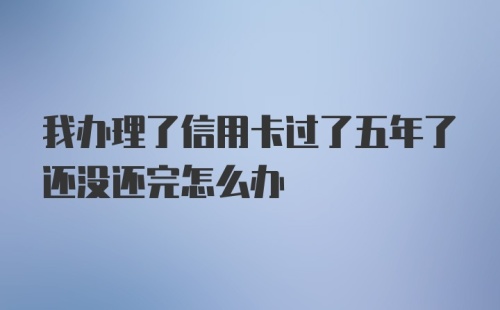 我办理了信用卡过了五年了还没还完怎么办